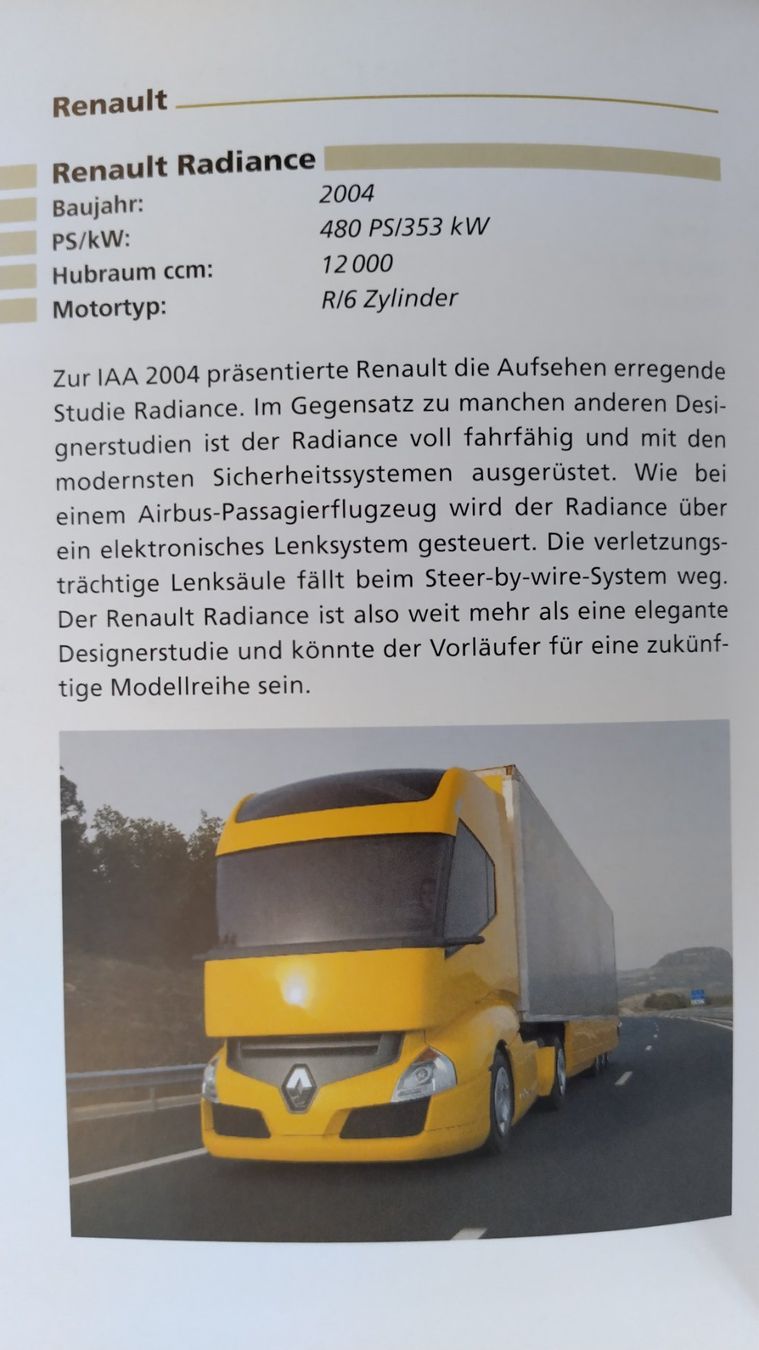 Renault

Renault Radiance

Baujahr: 2004
PS/kW: 480 PS/353 kW
Hubraum ccm: 12 000
Motortyp: R/6 Zylinder

Zur IAA 2004 präsentierte Renault die Aufsehen erregende Studie Radiance. Im Gegensatz zu manchen anderen Designerstudien ist der Radiance voll fahrfähig und mit den modernsten Sicherheitssystemen ausgerüstet. Wie bei einem Airbus-Passagierflugzeug wird der Radiance über ein elektronisches Lenksystem gesteuert. Die verletzungsträchtige Lenksäule fällt beim Steer-by-wire-System weg. Der Renault Radiance ist also weit mehr als eine elegante Designerstudie und könnte der Vorläufer für eine zukünftige Modellreihe sein.